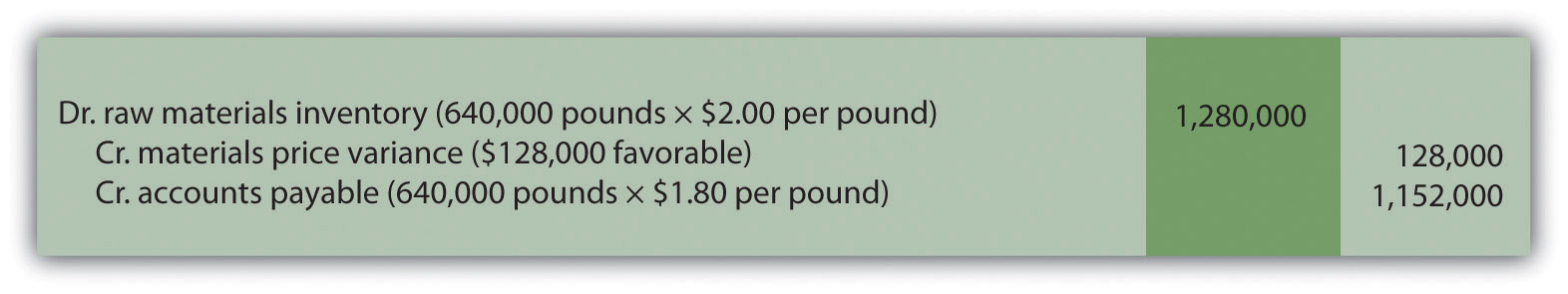 | | | |
|---|---|---|
| Dr. raw materials inventory (640,000 pounds × \$2.00 per pound) | 1,280,000 | |
| Cr. materials price variance (\$128,000 favorable) | | 128,000 |
| Cr. accounts payable (640,000 pounds × \$1.80 per pound) | | 1,152,000 |